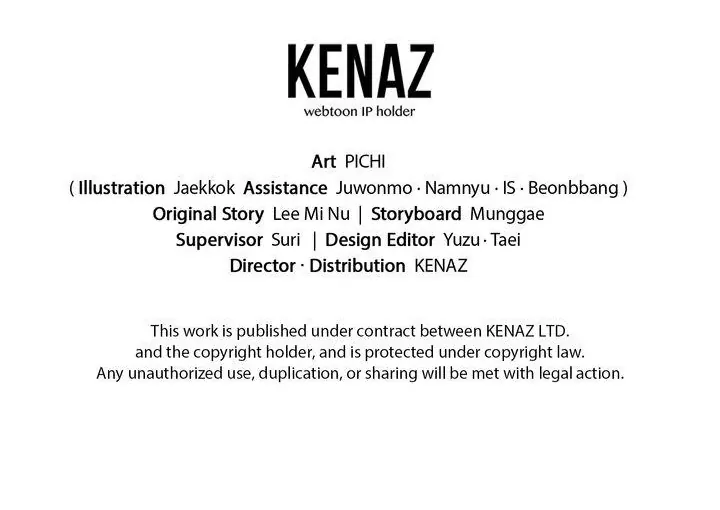 KENAZ
webtoon IP holder

Art PICHI
( Illustration Jaekkok Assistance Juwonmo · Namnyu · IS · Beonbbang )
Original Story Lee Mi Nu | Storyboard Munggae
Supervisor Suri | Design Editor Yuzu · Taei
Director · Distribution KENAZ

This work is published under contract between KENAZ LTD. and the copyright holder, and is protected under copyright law. Any unauthorized use, duplication, or sharing will be met with legal action.